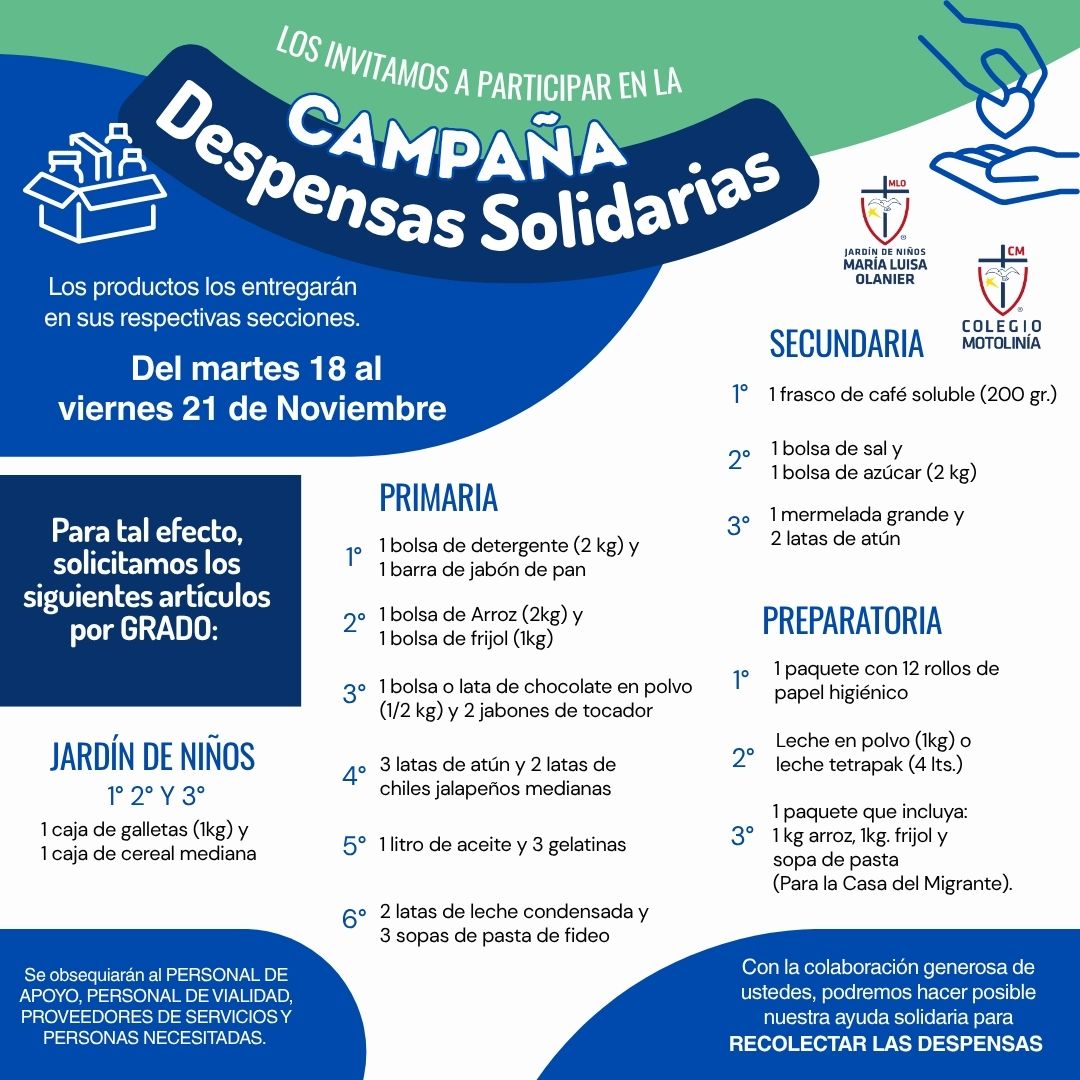 LOS INVITAMOS A PARTICIPAR EN LA

CAMPAÑA
Despensas Solidarias

MLO
JARDÍN DE NIÑOS
MARÍA LUISA OLANIER

CM
COLEGIO MOTOLINÍA

Los productos los entregarán en sus respectivas secciones.

Del martes 18 al viernes 21 de Noviembre

Para tal efecto, solicitamos los siguientes artículos por GRADO:

JARDÍN DE NIÑOS
1° 2° Y 3°
1 caja de galletas (1kg) y
1 caja de cereal mediana

PRIMARIA
1° 1 bolsa de detergente (2 kg) y 1 barra de jabón de pan
2° 1 bolsa de Arroz (2kg) y 1 bolsa de frijol (1kg)
3° 1 bolsa o lata de chocolate en polvo (1/2 kg) y 2 jabones de tocador
4° 3 latas de atún y 2 latas de chiles jalapeños medianas
5° 1 litro de aceite y 3 gelatinas
6° 2 latas de leche condensada y 3 sopas de pasta de fideo

SECUNDARIA
1° 1 frasco de café soluble (200 gr.)
2° 1 bolsa de sal y 1 bolsa de azúcar (2 kg)
3° 1 mermelada grande y 2 latas de atún

PREPARATORIA
1° 1 paquete con 12 rollos de papel higiénico
2° Leche en polvo (1kg) o leche tetrapak (4 lts.)
3° 1 paquete que incluya: 1 kg arroz, 1kg. frijol y sopa de pasta (Para la Casa del Migrante).

Se obsequiarán al PERSONAL DE APOYO, PERSONAL DE VIALIDAD, PROVEEDORES DE SERVICIOS Y PERSONAS NECESITADAS.

Con la colaboración generosa de ustedes, podremos hacer posible nuestra ayuda solidaria para RECOLECTAR LAS DESPENSAS